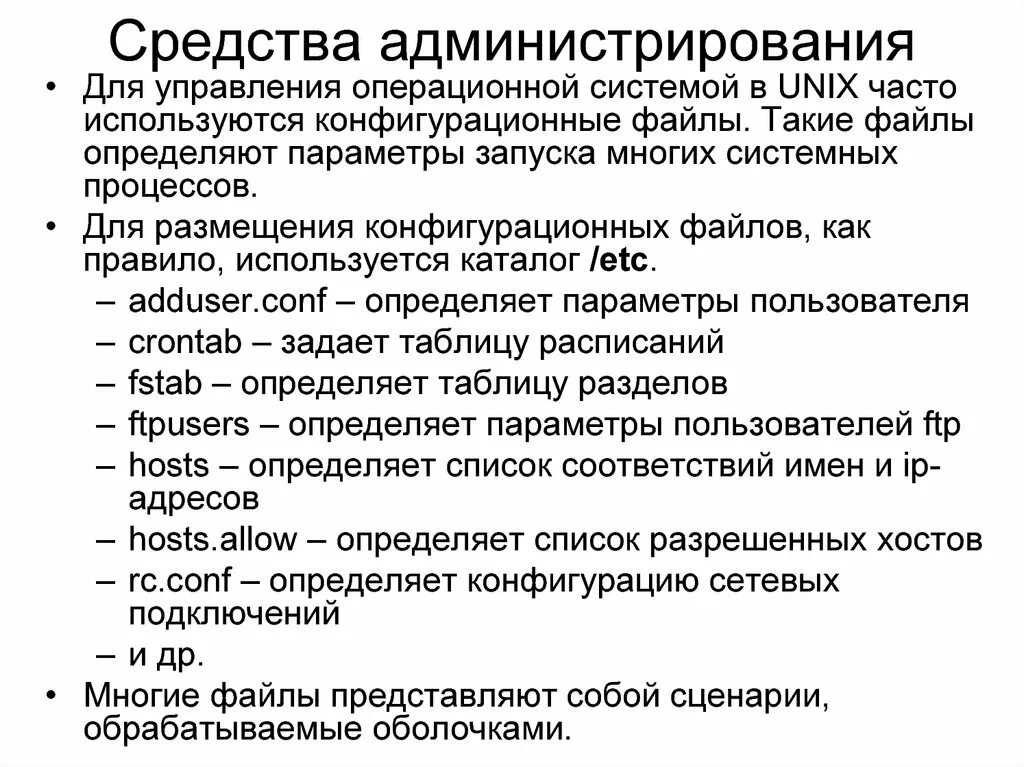 Средства администрирования

• Для управления операционной системой в UNIX часто используются конфигурационные файлы. Такие файлы определяют параметры запуска многих системных процессов.
• Для размещения конфигурационных файлов, как правило, используется каталог /etc.
– adduser.conf – определяет параметры пользователя
– crontab – задает таблицу расписаний
– fstab – определяет таблицу разделов
– ftpusers – определяет параметры пользователей ftp
– hosts – определяет список соответствий имен и ip-адресов
– hosts.allow – определяет список разрешенных хостов
– rc.conf – определяет конфигурацию сетевых подключений
– и др.
• Многие файлы представляют собой сценарии, обрабатываемые оболочками.